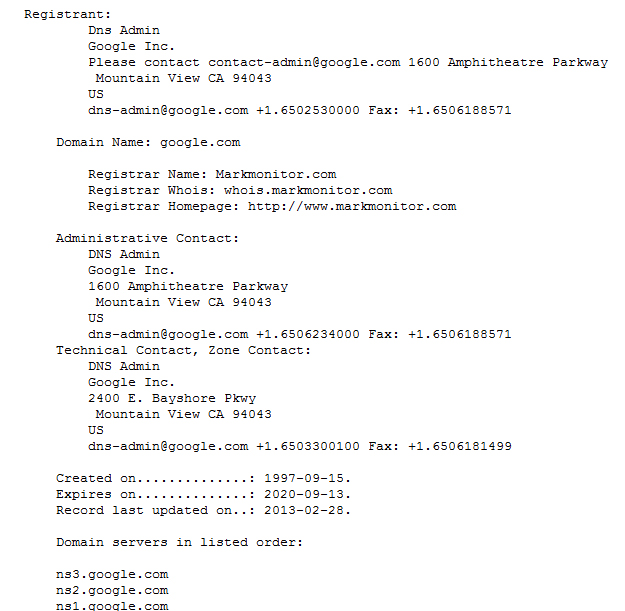 Registrant:
Dns Admin
Google Inc.
Please contact contact-admin@google.com 1600 Amphitheatre Parkway
Mountain View CA 94043
US
dns-admin@google.com +1.6502530000 Fax: +1.6506188571

Domain Name: google.com

Registrar Name: Markmonitor.com
Registrar Whois: whois.markmonitor.com
Registrar Homepage: http://www.markmonitor.com

Administrative Contact:
DNS Admin
Google Inc.
1600 Amphitheatre Parkway
Mountain View CA 94043
US
dns-admin@google.com +1.6506234000 Fax: +1.6506188571
Technical Contact, Zone Contact:
DNS Admin
Google Inc.
2400 E. Bayshore Pkwy
Mountain View CA 94043
US
dns-admin@google.com +1.6503300100 Fax: +1.6506181499

Created on..............: 1997-09-15.
Expires on..............: 2020-09-13.
Record last updated on..: 2013-02-28.

Domain servers in listed order:

ns3.google.com
ns2.google.com
ns1.google.com